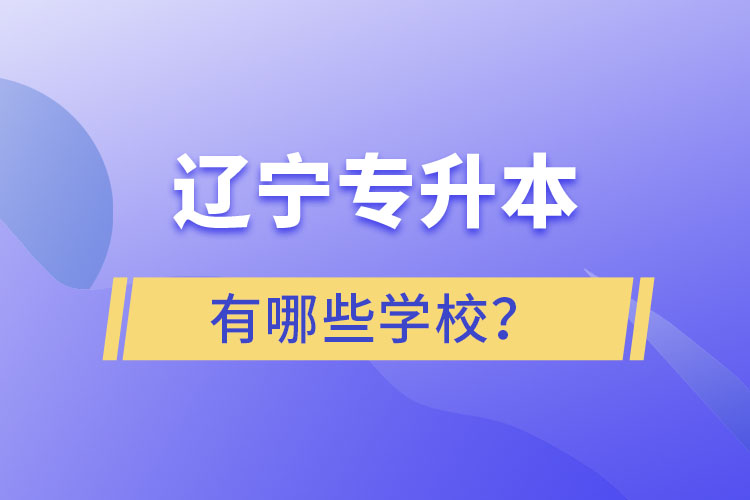 辽宁专升本

有哪些学校?